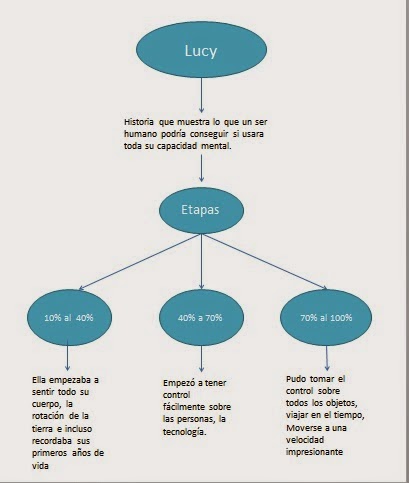 Lucy

Historia que muestra lo que un ser humano podría conseguir si usara toda su capacidad mental.

Etapas

10% al 40%

40% a 70%

70% al 100%

Ella empezaba a sentir todo su cuerpo, la rotación de la tierra e incluso recordaba sus primeros años de vida

Empezó a tener control fácilmente sobre las personas, la tecnología.

Pudo tomar el control sobre todos los objetos, viajar en el tiempo, Moverse a una velocidad impresionante